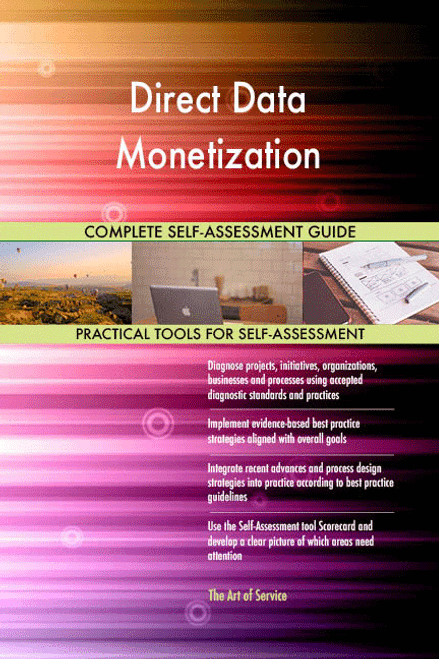 Direct Data Monetization

COMPLETE SELF-ASSESSMENT GUIDE

PRACTICAL TOOLS FOR SELF-ASSESSMENT

Diagnose projects, initiatives, organizations, businesses and processes using accepted diagnostic standards and practices

Implement evidence-based best practice strategies aligned with overall goals

Integrate recent advances and process design strategies into practice according to best practice guidelines

Use the Self-Assessment tool Scorecard and develop a clear picture of which areas need attention

The Art of Service